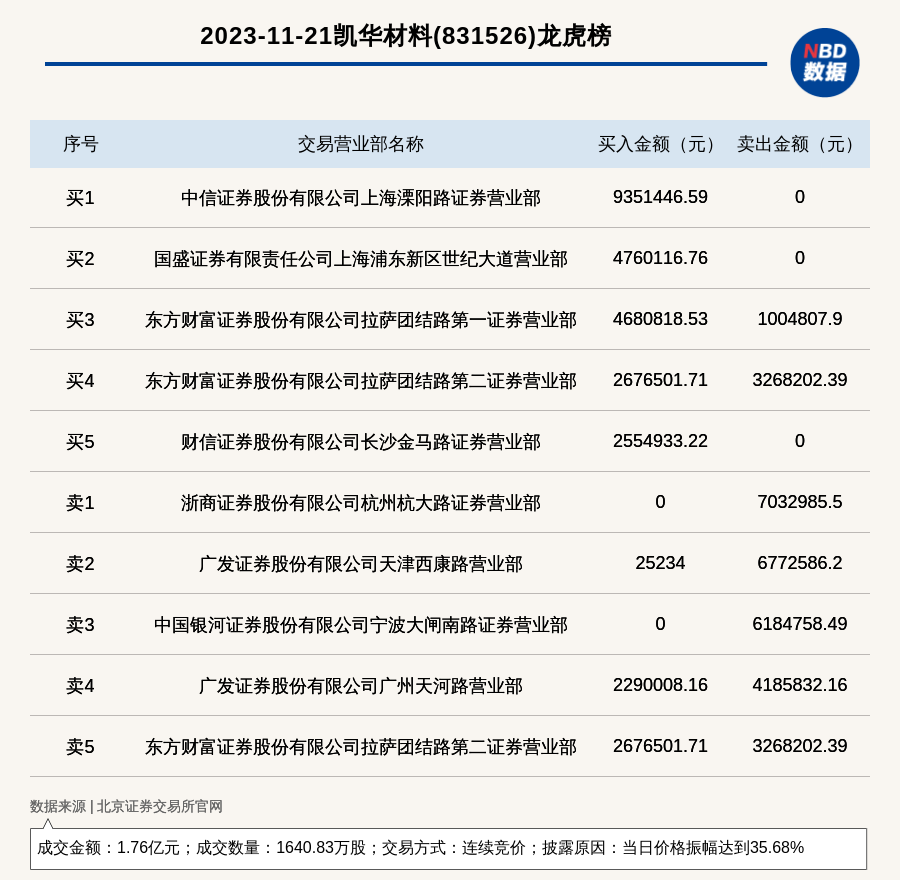 2023-11-21凯华材料(831526)龙虎榜

NBD 数据

| 序号 | 交易营业部名称 | 买入金额（元） | 卖出金额（元） |
|---|---|---|---|
| 买1 | 中信证券股份有限公司上海溧阳路证券营业部 | 9351446.59 | 0 |
| 买2 | 国盛证券有限责任公司上海浦东新区世纪大道营业部 | 4760116.76 | 0 |
| 买3 | 东方财富证券股份有限公司拉萨团结路第一证券营业部 | 4680818.53 | 1004807.9 |
| 买4 | 东方财富证券股份有限公司拉萨团结路第二证券营业部 | 2676501.71 | 3268202.39 |
| 买5 | 财信证券股份有限公司长沙金马路证券营业部 | 2554933.22 | 0 |
| 卖1 | 浙商证券股份有限公司杭州杭大路证券营业部 | 0 | 7032985.5 |
| 卖2 | 广发证券股份有限公司天津西康路营业部 | 25234 | 6772586.2 |
| 卖3 | 中国银河证券股份有限公司宁波大闸南路证券营业部 | 0 | 6184758.49 |
| 卖4 | 广发证券股份有限公司广州天河路营业部 | 2290008.16 | 4185832.16 |
| 卖5 | 东方财富证券股份有限公司拉萨团结路第二证券营业部 | 2676501.71 | 3268202.39 |

数据来源 | 北京证券交易所官网

成交金额：1.76亿元；成交数量：1640.83万股；交易方式：连续竞价；披露原因：当日价格振幅达到35.68%